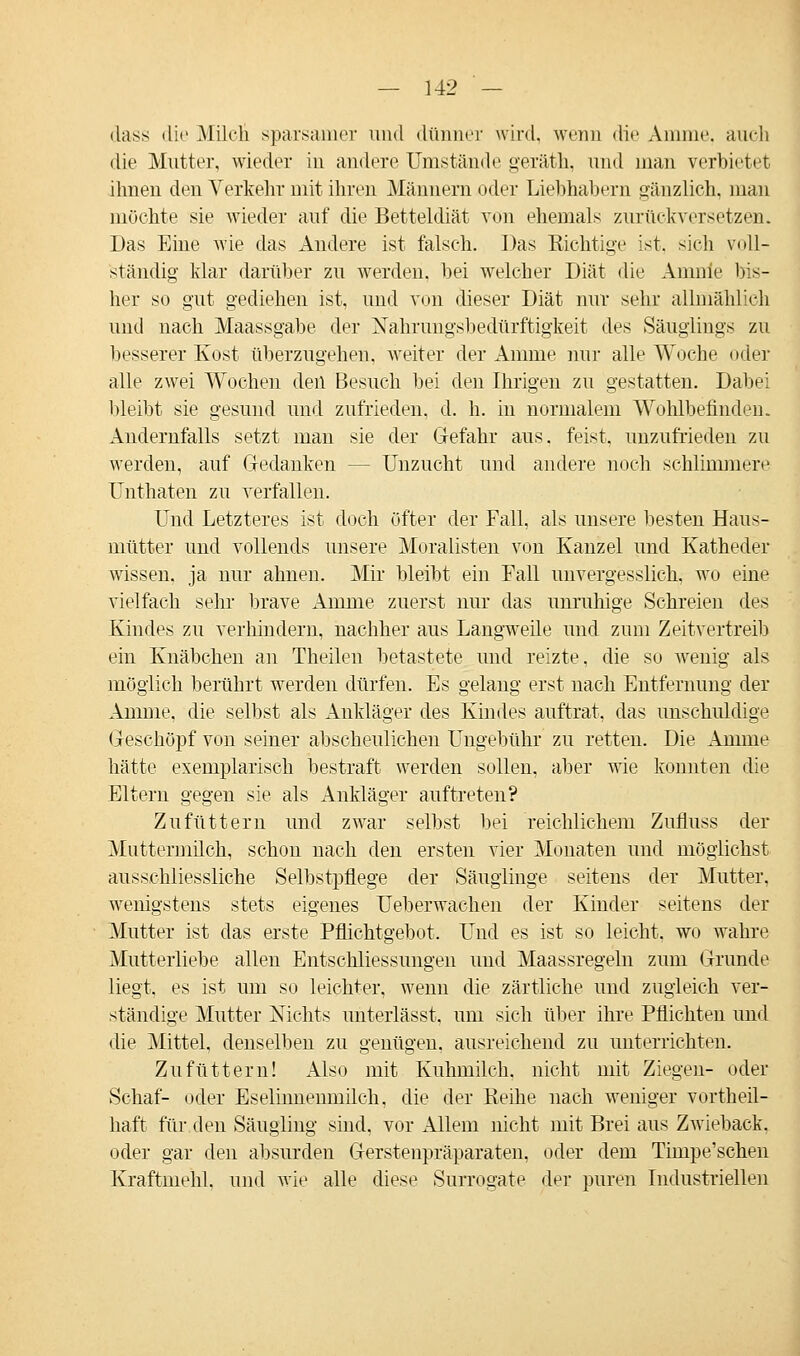 — 142 —

dass die Milch sparsamer und dünner wird, wenn die Amme, auch die Mutter, wieder in andere Umstände geräth, und man verbietet ihnen den Verkehr mit ihren Männern oder Liebhabern gänzlich, man möchte sie wieder auf die Betteldiät von ehemals zurückversetzen. Das Eine wie das Andere ist falsch. Das Richtige ist, sich vollständig klar darüber zu werden, bei welcher Diät die Amme bisher so gut gediehen ist, und von dieser Diät nur sehr allmählich und nach Maassgabe der Nahrungsbedürftigkeit des Säuglings zu besserer Kost überzugehen, weiter der Amme nur alle Woche oder alle zwei Wochen den Besuch bei den Ihrigen zu gestatten. Dabei bleibt sie gesund und zufrieden, d. h. in normalem Wohlbefinden. Andernfalls setzt man sie der Gefahr aus, feist, unzufrieden zu werden, auf Gedanken — Unzucht und andere noch schlimmere Unthaten zu verfallen.

Und Letzteres ist doch öfter der Fall, als unsere besten Hausmütter und vollends unsere Moralisten von Kanzel und Katheder wissen, ja nur ahnen. Mir bleibt ein Fall unvergesslich, wo eine vielfach sehr brave Amme zuerst nur das unruhige Schreien des Kindes zu verhindern, nachher aus Langweile und zum Zeitvertreib ein Knäbchen an Theilen betastete und reizte, die so wenig als möglich berührt werden dürfen. Es gelang erst nach Entfernung der Amme, die selbst als Ankläger des Kindes auftrat, das unschuldige Geschöpf von seiner abscheulichen Ungebühr zu retten. Die Amme hätte exemplarisch bestraft werden sollen, aber wie konnten die Eltern gegen sie als Ankläger auftreten?

Zufüttern und zwar selbst bei reichlichem Zufluss der Muttermilch, schon nach den ersten vier Monaten und möglichst ausschliessliche Selbstpflege der Säuglinge seitens der Mutter, wenigstens stets eigenes Ueberwachen der Kinder seitens der Mutter ist das erste Pflichtgebot. Und es ist so leicht, wo wahre Mutterliebe allen Entschliessungen und Maassregeln zum Grunde liegt, es ist um so leichter, wenn die zärtliche und zugleich verständige Mutter Nichts unterlässt, um sich über ihre Pflichten und die Mittel, denselben zu genügen, ausreichend zu unterrichten.

Zufüttern! Also mit Kuhmilch, nicht mit Ziegen- oder Schaf- oder Eselinnenmilch, die der Reihe nach weniger vortheilhaft für den Säugling sind, vor Allem nicht mit Brei aus Zwieback, oder gar den absurden Gerstenpräparaten, oder dem Timpe'schen Kraftmehl, und wie alle diese Surrogate der puren Industriellen